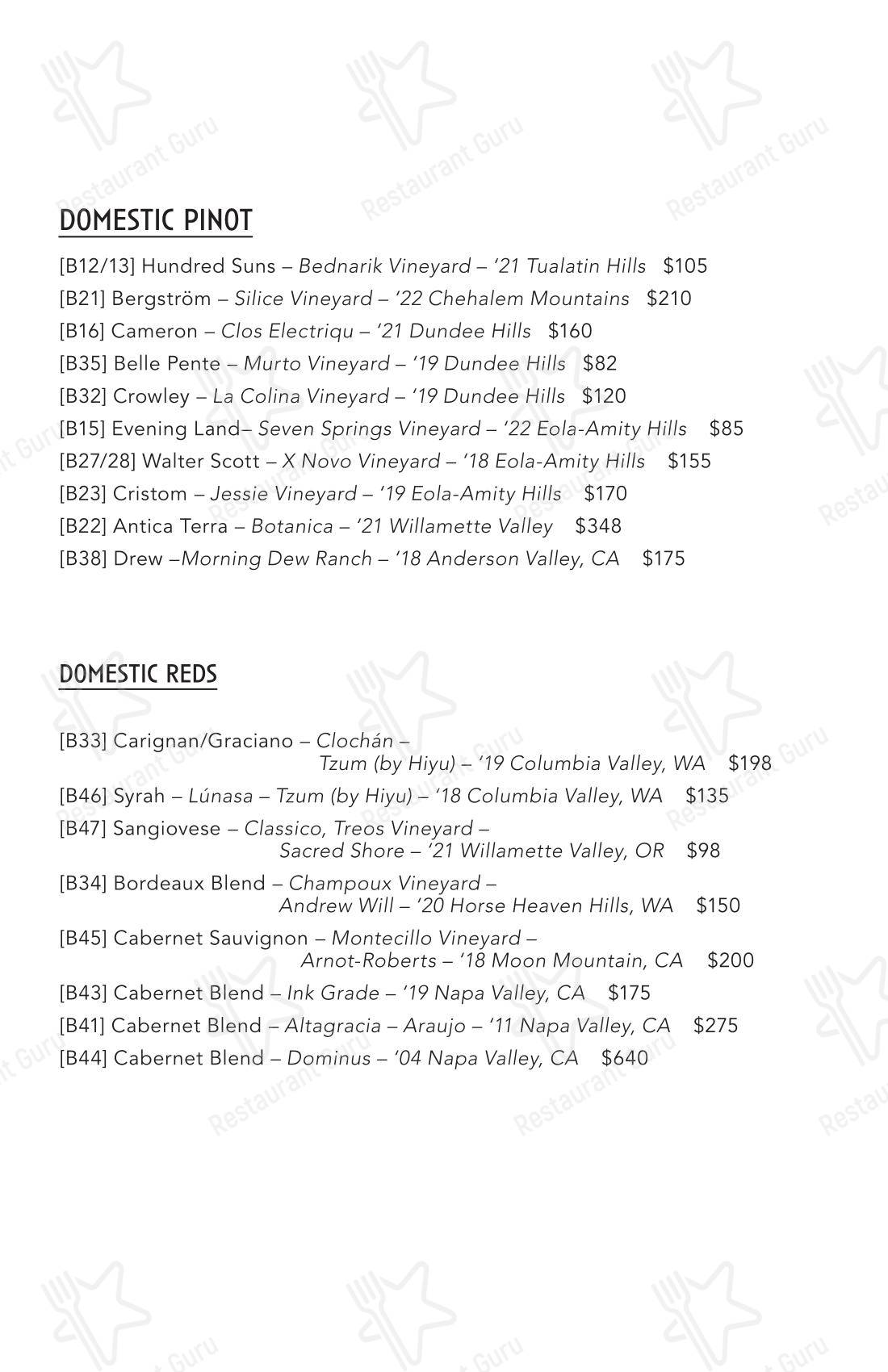 DOMESTIC PINOT

[B12/13] Hundred Suns – Bednarik Vineyard – '21 Tualatin Hills $105

[B21] Bergström – Silice Vineyard – '22 Chehalem Mountains $210

[B16] Cameron – Clos Electriqu – '21 Dundee Hills $160

[B35] Belle Pente – Murto Vineyard – '19 Dundee Hills $82

[B32] Crowley – La Colina Vineyard – '19 Dundee Hills $120

[B15] Evening Land– Seven Springs Vineyard – '22 Eola-Amity Hills $85

[B27/28] Walter Scott – X Novo Vineyard – '18 Eola-Amity Hills $155

[B23] Cristom – Jessie Vineyard – '19 Eola-Amity Hills $170

[B22] Antica Terra – Botanica – '21 Willamette Valley $348

[B38] Drew –Morning Dew Ranch – '18 Anderson Valley, CA $175

DOMESTIC REDS

[B33] Carignan/Graciano – Clochán – Tzum (by Hiyu) – '19 Columbia Valley, WA $198

[B46] Syrah – Lúnasa – Tzum (by Hiyu) – '18 Columbia Valley, WA $135

[B47] Sangiovese – Classico, Treos Vineyard – Sacred Shore – '21 Willamette Valley, OR $98

[B34] Bordeaux Blend – Champoux Vineyard – Andrew Will – '20 Horse Heaven Hills, WA $150

[B45] Cabernet Sauvignon – Montecillo Vineyard – Arnot-Roberts – '18 Moon Mountain, CA $200

[B43] Cabernet Blend – Ink Grade – '19 Napa Valley, CA $175

[B41] Cabernet Blend – Altagracia – Araujo – '11 Napa Valley, CA $275

[B44] Cabernet Blend – Dominus – '04 Napa Valley, CA $640

Restaurant Guru